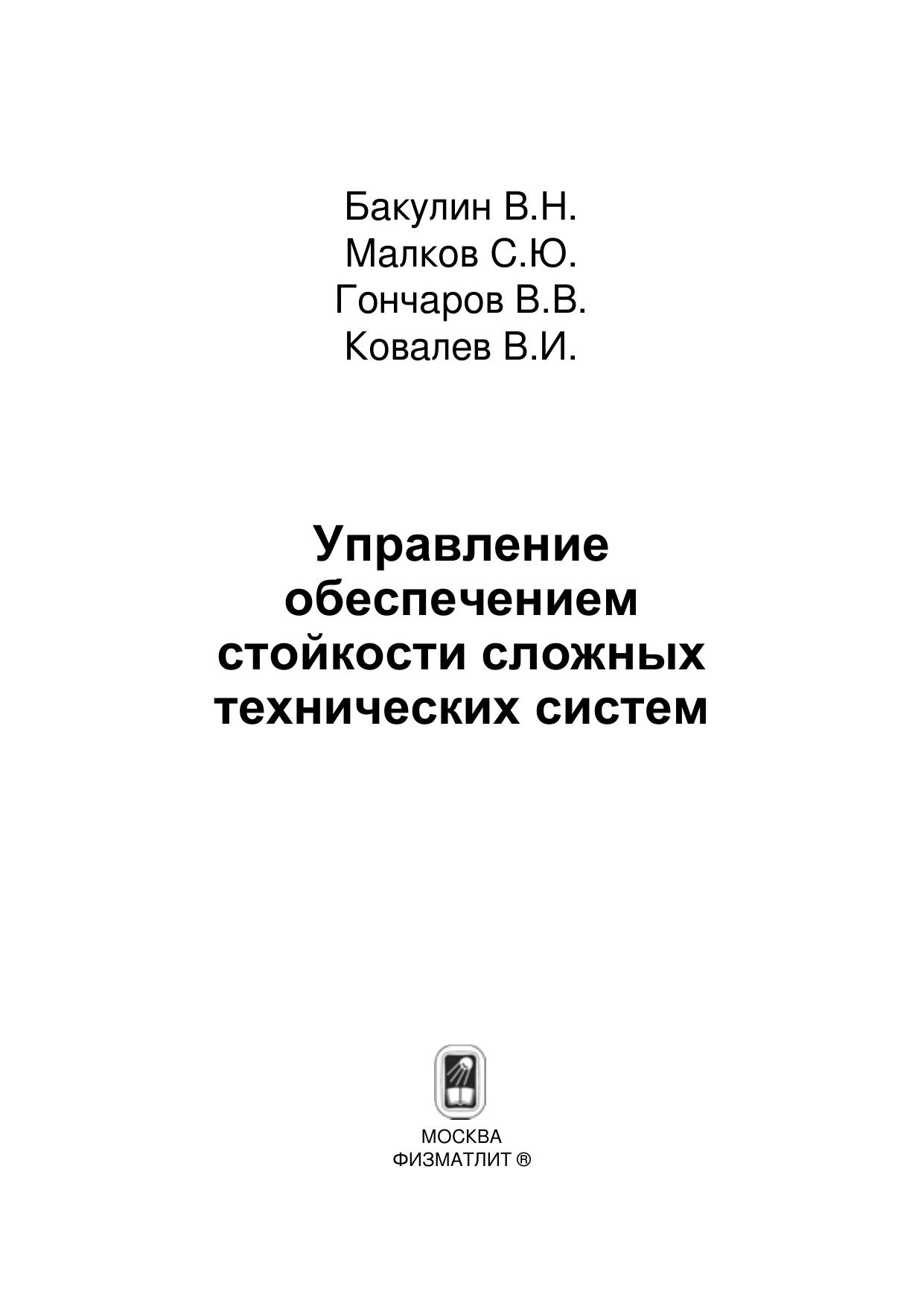 Бакулин В.Н.
Малков С.Ю.
Гончаров В.В.
Ковалев В.И.

Управление обеспечением стойкости сложных технических систем

МОСКВА
ФИЗМАТЛИТ ®